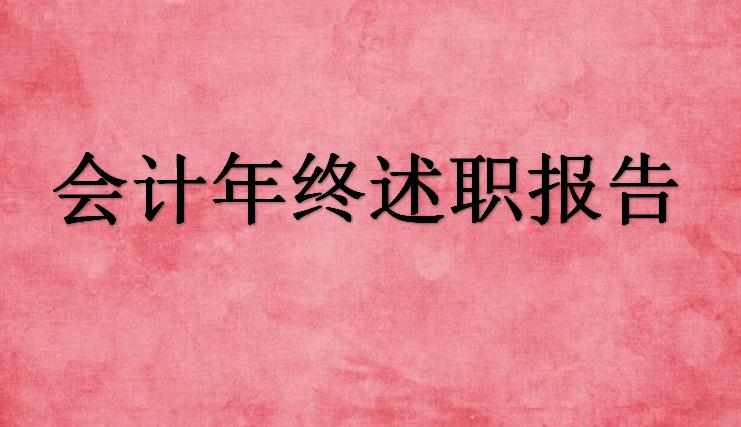 会计年终述职报告